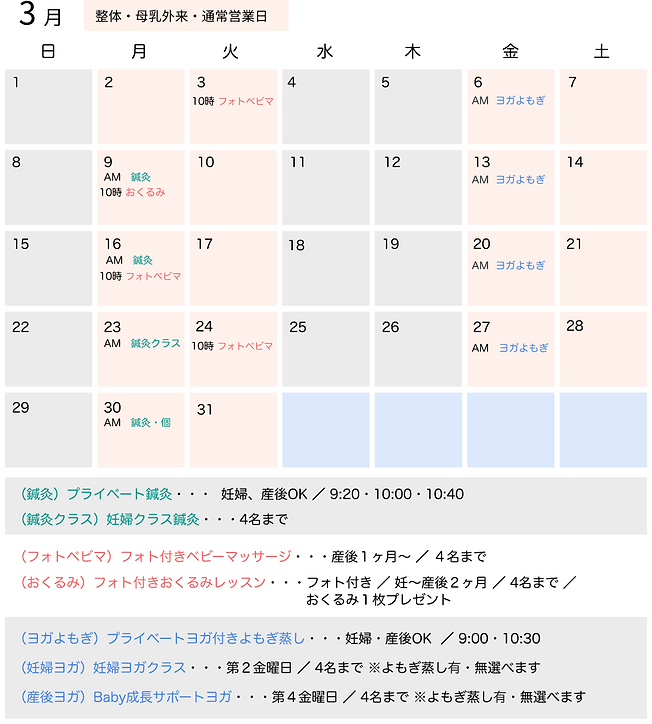 3月　整体・母乳外来・通常営業日

| 日 | 月 | 火 | 水 | 木 | 金 | 土 |
|---|---|---|---|---|---|---|
| 1 | 2 | 3 10時 フォトベビマ | 4 | 5 | 6 AM ヨガよもぎ | 7 |
| 8 | 9 AM 鍼灸 10時 おくるみ | 10 | 11 | 12 | 13 AM ヨガよもぎ | 14 |
| 15 | 16 AM 鍼灸 10時 フォトベビマ | 17 | 18 | 19 | 20 AM ヨガよもぎ | 21 |
| 22 | 23 AM 鍼灸クラス | 24 10時 フォトベビマ | 25 | 26 | 27 AM ヨガよもぎ | 28 |
| 29 | 30 AM 鍼灸・個 | 31 | | | | |

（鍼灸）プライベート鍼灸・・・ 妊婦、産後OK ／ 9:20・10:00・10:40
（鍼灸クラス）妊婦クラス鍼灸・・・4名まで

（フォトベビマ）フォト付きベビーマッサージ・・・産後１ヶ月〜 ／ ４名まで
（おくるみ）フォト付きおくるみレッスン・・・フォト付き ／ 妊〜産後２ヶ月 ／ 4名まで ／ おくるみ１枚プレゼント

（ヨガよもぎ）プライベートヨガ付きよもぎ蒸し・・・妊婦・産後OK ／ 9:00・10:30
（妊婦ヨガ）妊婦ヨガクラス・・・第２金曜日 ／ 4名まで ※よもぎ蒸し有・無選べます
（産後ヨガ）Baby成長サポートヨガ・・・第４金曜日 ／ 4名まで ※よもぎ蒸し有・無選べます